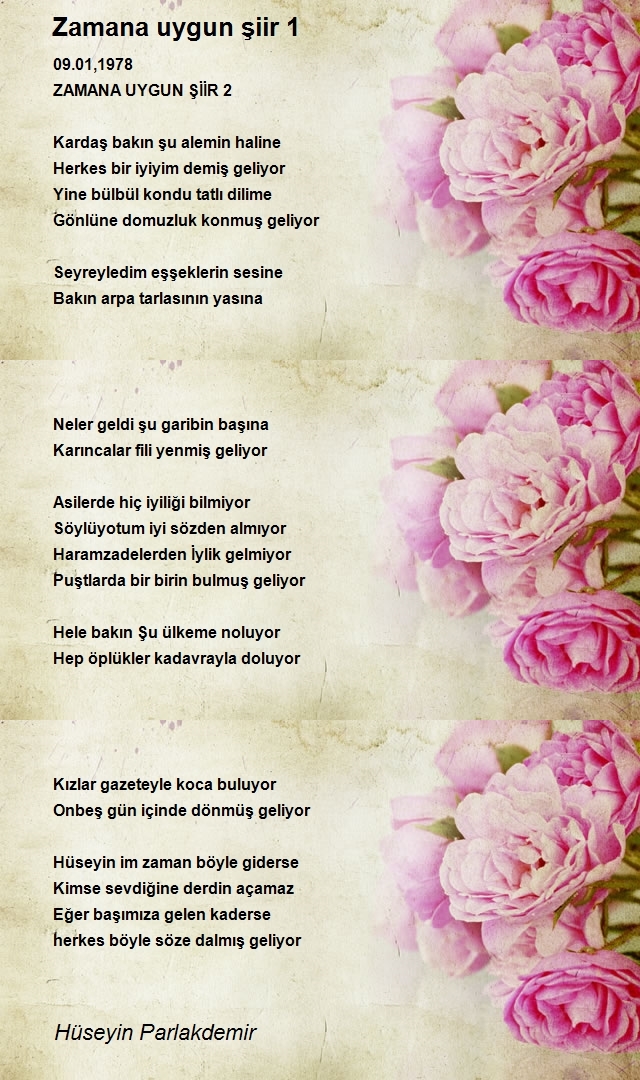 Zamana uygun şiir 1

09.01,1978
ZAMANA UYGUN ŞİİR 2

Kardaş bakın şu alemin haline
Herkes bir iyiyim demiş geliyor
Yine bülbül kondu tatlı dilime
Gönlüne domuzluk konmuş geliyor

Seyreyledim eşşeklerin sesine
Bakın arpa tarlasının yasına

Neler geldi şu garibin başına
Karıncalar fili yenmiş geliyor

Asilerde hiç iyiliği bilmiyor
Söylüyotum iyi sözden almıyor
Haramzadelerden İylik gelmiyor
Puştlarda bir birin bulmuş geliyor

Hele bakın Şu ülkeme noluyor
Hep öplükler kadavrayla doluyor

Kızlar gazeteyle koca buluyor
Onbeş gün içinde dönmüş geliyor

Hüseyin im zaman böyle giderse
Kimse sevdiğine derdin açamaz
Eğer başımıza gelen kaderse
herkes böyle söze dalmış geliyor

Hüseyin Parlakdemir